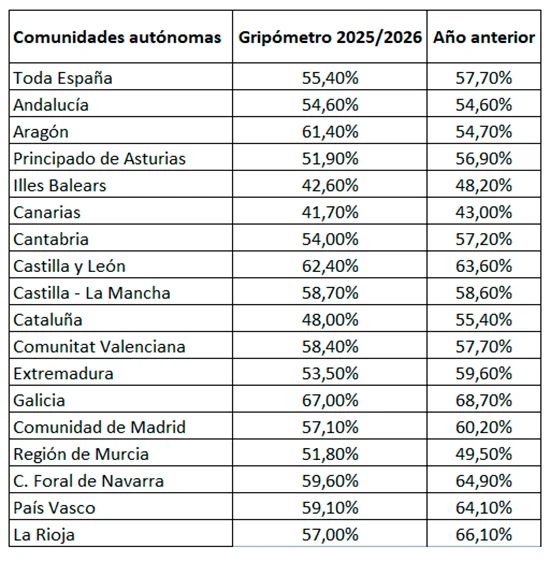 | Comunidades autónomas | Gripómetro 2025/2026 | Año anterior |
|---|---|---|
| Toda España | 55,40% | 57,70% |
| Andalucía | 54,60% | 54,60% |
| Aragón | 61,40% | 54,70% |
| Principado de Asturias | 51,90% | 56,90% |
| Illes Balears | 42,60% | 48,20% |
| Canarias | 41,70% | 43,00% |
| Cantabria | 54,00% | 57,20% |
| Castilla y León | 62,40% | 63,60% |
| Castilla - La Mancha | 58,70% | 58,60% |
| Cataluña | 48,00% | 55,40% |
| Comunitat Valenciana | 58,40% | 57,70% |
| Extremadura | 53,50% | 59,60% |
| Galicia | 67,00% | 68,70% |
| Comunidad de Madrid | 57,10% | 60,20% |
| Región de Murcia | 51,80% | 49,50% |
| C. Foral de Navarra | 59,60% | 64,90% |
| País Vasco | 59,10% | 64,10% |
| La Rioja | 57,00% | 66,10% |